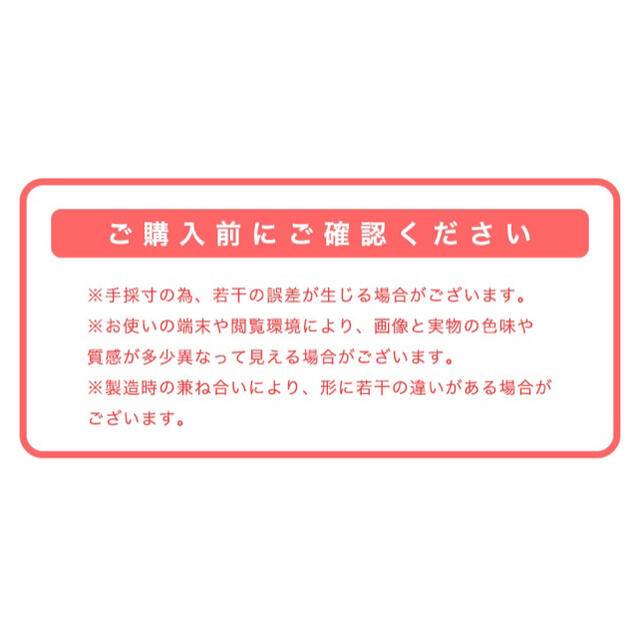 ご購入前にご確認ください

※手採寸の為、若干の誤差が生じる場合がございます。
※お使いの端末や閲覧環境により、画像と実物の色味や質感が多少異なって見える場合がございます。
※製造時の兼ね合いにより、形に若干の違いがある場合がございます。